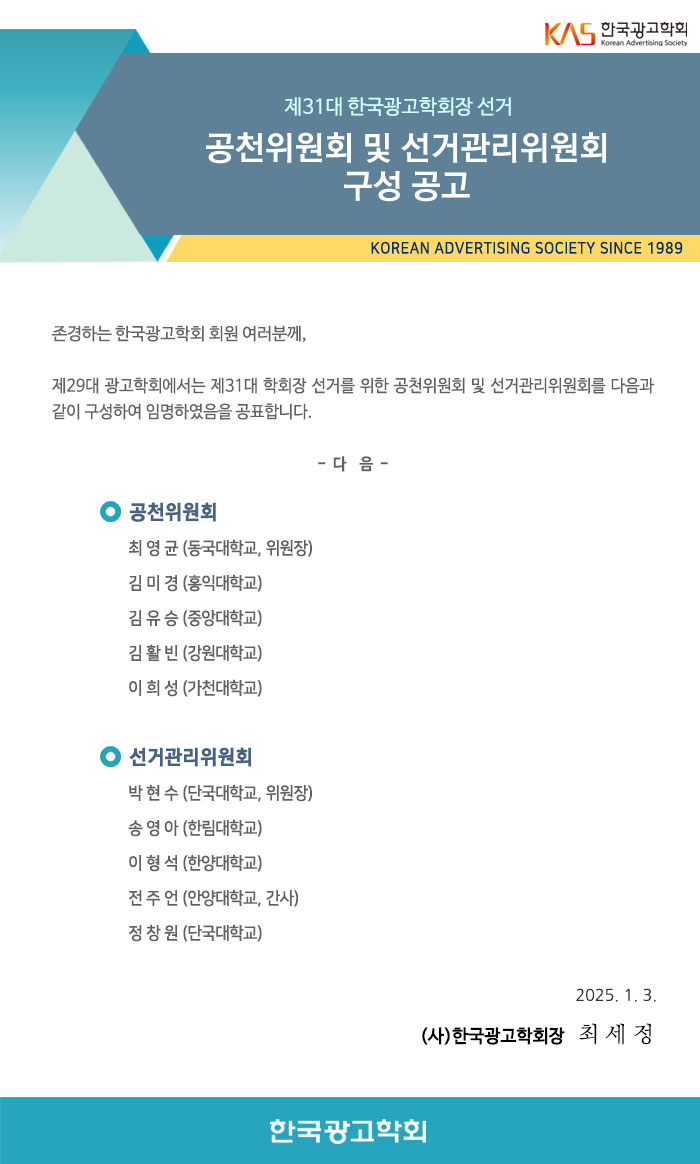 KAS 한국광고학회
Korean Advertising Society

제31대 한국광고학회장 선거

공천위원회 및 선거관리위원회 구성 공고

KOREAN ADVERTISING SOCIETY SINCE 1989

존경하는 한국광고학회 회원 여러분께,

제29대 광고학회에서는 제31대 학회장 선거를 위한 공천위원회 및 선거관리위원회를 다음과 같이 구성하여 임명하였음을 공표합니다.

- 다 음 -

공천위원회

최 영 균 (동국대학교, 위원장)

김 미 경 (홍익대학교)

김 유 승 (중앙대학교)

김 활 빈 (강원대학교)

이 희 성 (가천대학교)

선거관리위원회

박 현 수 (단국대학교, 위원장)

송 영 아 (한림대학교)

이 형 석 (한양대학교)

전 주 언 (안양대학교, 간사)

정 창 원 (단국대학교)

2025. 1. 3.

(사)한국광고학회장 최 세 정

한국광고학회